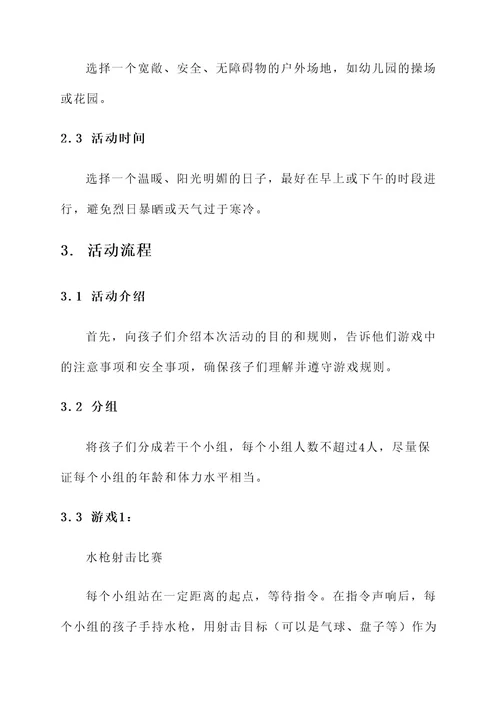 选择一个宽敞、安全、无障碍物的户外场地，如幼儿园的操场或花园。

2.3 活动时间

选择一个温暖、阳光明媚的日子，最好在早上或下午的时段进行，避免烈日暴晒或天气过于寒冷。

3. 活动流程

3.1 活动介绍

首先，向孩子们介绍本次活动的目的和规则，告诉他们游戏中的注意事项和安全事项，确保孩子们理解并遵守游戏规则。

3.2 分组

将孩子们分成若干个小组，每个小组人数不超过4人，尽量保证每个小组的年龄和体力水平相当。

3.3 游戏1：

水枪射击比赛

每个小组站在一定距离的起点，等待指令。在指令声响后，每个小组的孩子手持水枪，用射击目标（可以是气球、盘子等）作为